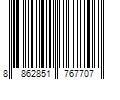 8 862851 767707